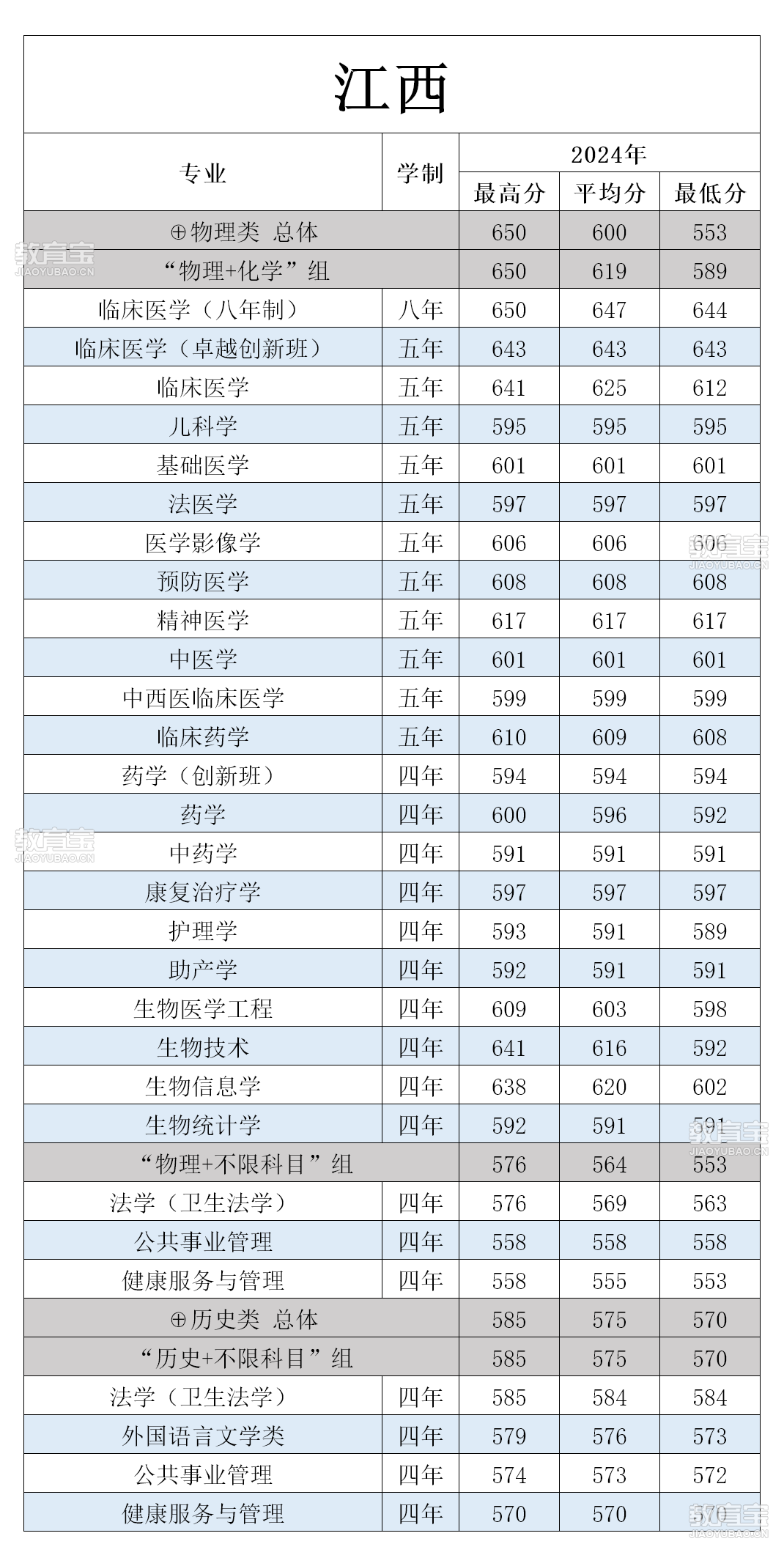 江西

| 专业 | 学制 | 2024年 最高分 | 2024年 平均分 | 2024年 最低分 |
|---|---|---|---|---|
| ⊕物理类 总体 | | 650 | 600 | 553 |
| “物理+化学”组 | | 650 | 619 | 589 |
| 临床医学（八年制） | 八年 | 650 | 647 | 644 |
| 临床医学（卓越创新班） | 五年 | 643 | 643 | 643 |
| 临床医学 | 五年 | 641 | 625 | 612 |
| 儿科学 | 五年 | 595 | 595 | 595 |
| 基础医学 | 五年 | 601 | 601 | 601 |
| 法医学 | 五年 | 597 | 597 | 597 |
| 医学影像学 | 五年 | 606 | 606 | 606 |
| 预防医学 | 五年 | 608 | 608 | 608 |
| 精神医学 | 五年 | 617 | 617 | 617 |
| 中医学 | 五年 | 601 | 601 | 601 |
| 中西医临床医学 | 五年 | 599 | 599 | 599 |
| 临床药学 | 五年 | 610 | 609 | 608 |
| 药学（创新班） | 四年 | 594 | 594 | 594 |
| 药学 | 四年 | 600 | 596 | 592 |
| 中药学 | 四年 | 591 | 591 | 591 |
| 康复治疗学 | 四年 | 597 | 597 | 597 |
| 护理学 | 四年 | 593 | 591 | 589 |
| 助产学 | 四年 | 592 | 591 | 591 |
| 生物医学工程 | 四年 | 609 | 603 | 598 |
| 生物技术 | 四年 | 641 | 616 | 592 |
| 生物信息学 | 四年 | 638 | 620 | 602 |
| 生物统计学 | 四年 | 592 | 591 | 591 |
| “物理+不限科目”组 | | 576 | 564 | 553 |
| 法学（卫生法学） | 四年 | 576 | 569 | 563 |
| 公共事业管理 | 四年 | 558 | 558 | 558 |
| 健康服务与管理 | 四年 | 558 | 555 | 553 |
| ⊕历史类 总体 | | 585 | 575 | 570 |
| “历史+不限科目”组 | | 585 | 575 | 570 |
| 法学（卫生法学） | 四年 | 585 | 584 | 584 |
| 外国语言文学类 | 四年 | 579 | 576 | 573 |
| 公共事业管理 | 四年 | 574 | 573 | 572 |
| 健康服务与管理 | 四年 | 570 | 570 | 570 |

教育宝 JIAOYUBAO.CN